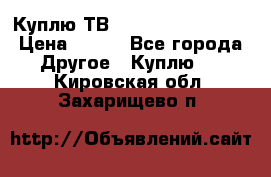 Куплю ТВ
Цена Все города
Другое Куплю
Кировская обл
Захарищево п

http://Объявлений.сайт